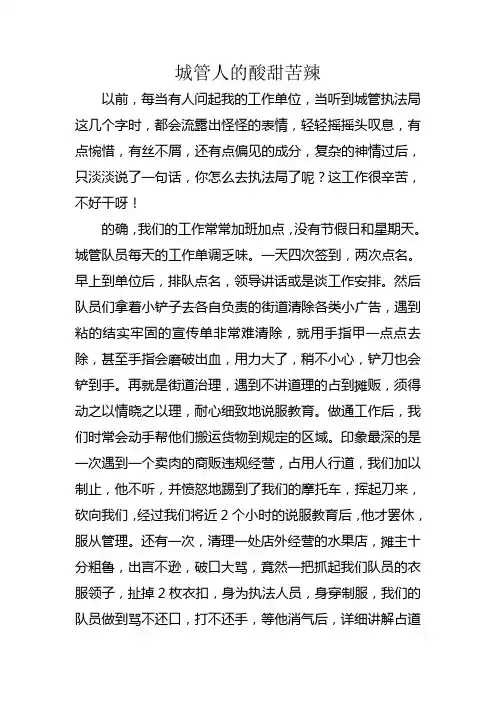 城管人的酸甜苦辣

以前，每当有人问起我的工作单位，当听到城管执法局这几个字时，都会流露出怪怪的表情，轻轻摇摇头叹息，有点惋惜，有丝不屑，还有点偏见的成分，复杂的神情过后，只淡淡说了一句话，你怎么去执法局了呢？这工作很辛苦，不好干呀！

的确，我们的工作常常加班加点，没有节假日和星期天。城管队员每天的工作单调乏味。一天四次签到，两次点名。早上到单位后，排队点名，领导讲话或是谈工作安排。然后队员们拿着小铲子去各自负责的街道清除各类小广告，遇到粘的结实牢固的宣传单非常难清除，就用手指甲一点点去除，甚至手指会磨破出血，用力大了，稍不小心，铲刀也会铲到手。再就是街道治理，遇到不讲道理的占到摊贩，须得动之以情晓之以理，耐心细致地说服教育。做通工作后，我们时常会动手帮他们搬运货物到规定的区域。印象最深的是一次遇到一个卖肉的商贩违规经营，占用人行道，我们加以制止，他不听，并愤怒地踢到了我们的摩托车，挥起刀来，砍向我们，经过我们将近 2 个小时的说服教育后，他才罢休，服从管理。还有一次，清理一处店外经营的水果店，摊主十分粗鲁，出言不逊，破口大骂，竟然一把抓起我们队员的衣服领子，扯掉 2 枚衣扣，身为执法人员，身穿制服，我们的队员做到骂不还口，打不还手，等他消气后，详细讲解占道